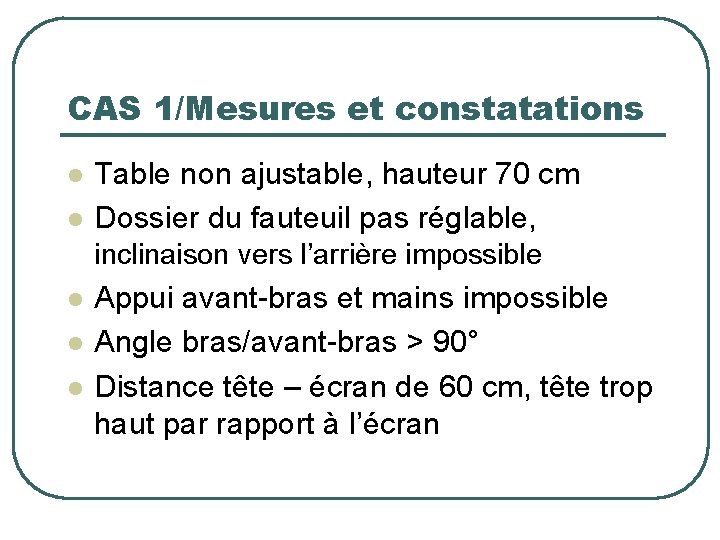 CAS 1/Mesures et constatations

• Table non ajustable, hauteur 70 cm
• Dossier du fauteuil pas réglable, inclinaison vers l'arrière impossible
• Appui avant-bras et mains impossible
• Angle bras/avant-bras > 90°
• Distance tête – écran de 60 cm, tête trop haut par rapport à l'écran